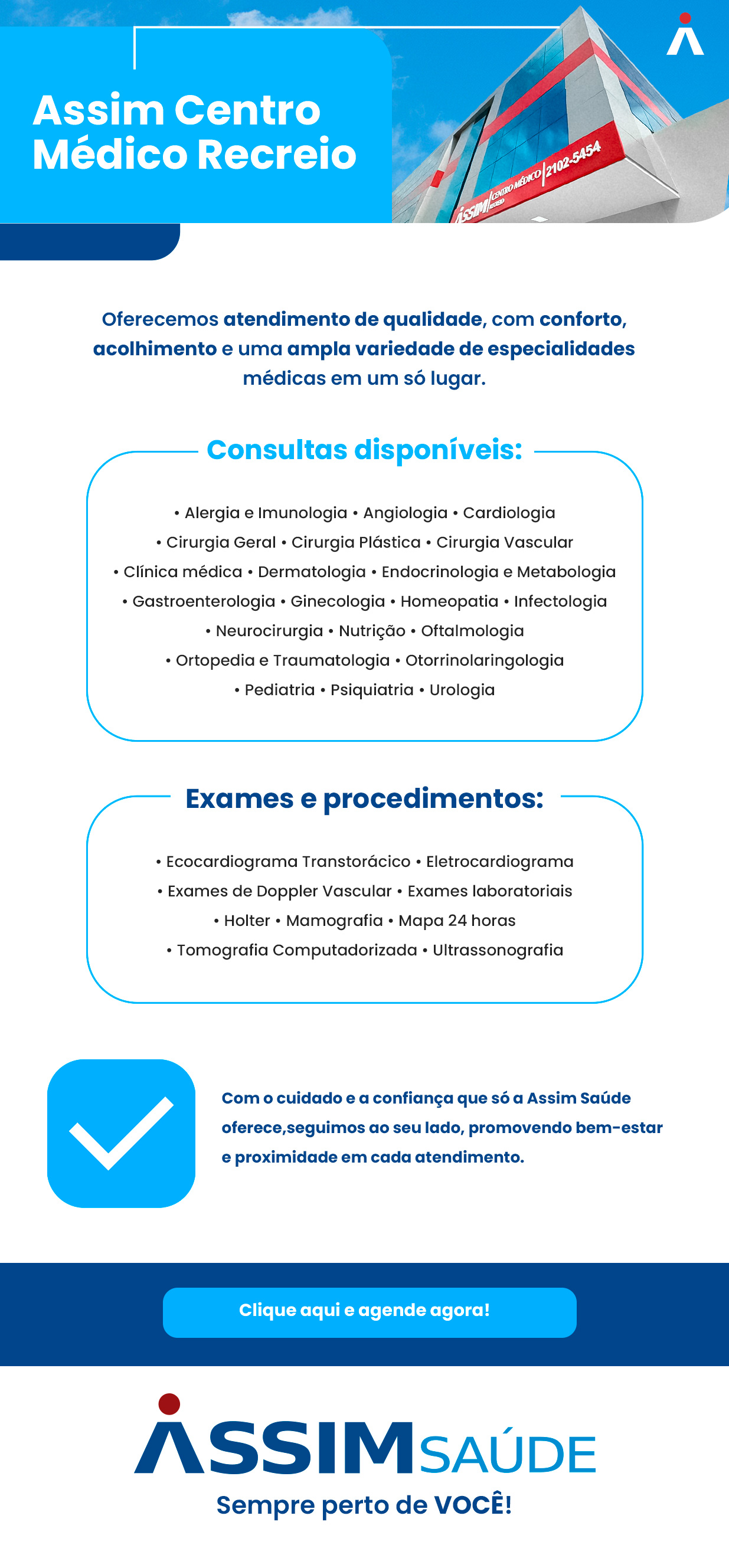 Assim Centro Médico Recreio

ASSIM CENTRO MÉDICO RECREIO 2102-5454

Oferecemos atendimento de qualidade, com conforto, acolhimento e uma ampla variedade de especialidades médicas em um só lugar.

Consultas disponíveis:

• Alergia e Imunologia • Angiologia • Cardiologia
• Cirurgia Geral • Cirurgia Plástica • Cirurgia Vascular
• Clínica médica • Dermatologia • Endocrinologia e Metabologia
• Gastroenterologia • Ginecologia • Homeopatia • Infectologia
• Neurocirurgia • Nutrição • Oftalmologia
• Ortopedia e Traumatologia • Otorrinolaringologia
• Pediatria • Psiquiatria • Urologia

Exames e procedimentos:

• Ecocardiograma Transtorácico • Eletrocardiograma
• Exames de Doppler Vascular • Exames laboratoriais
• Holter • Mamografia • Mapa 24 horas
• Tomografia Computadorizada • Ultrassonografia

Com o cuidado e a confiança que só a Assim Saúde oferece,seguimos ao seu lado, promovendo bem-estar e proximidade em cada atendimento.

Clique aqui e agende agora!

ASSIM SAÚDE
Sempre perto de VOCÊ!